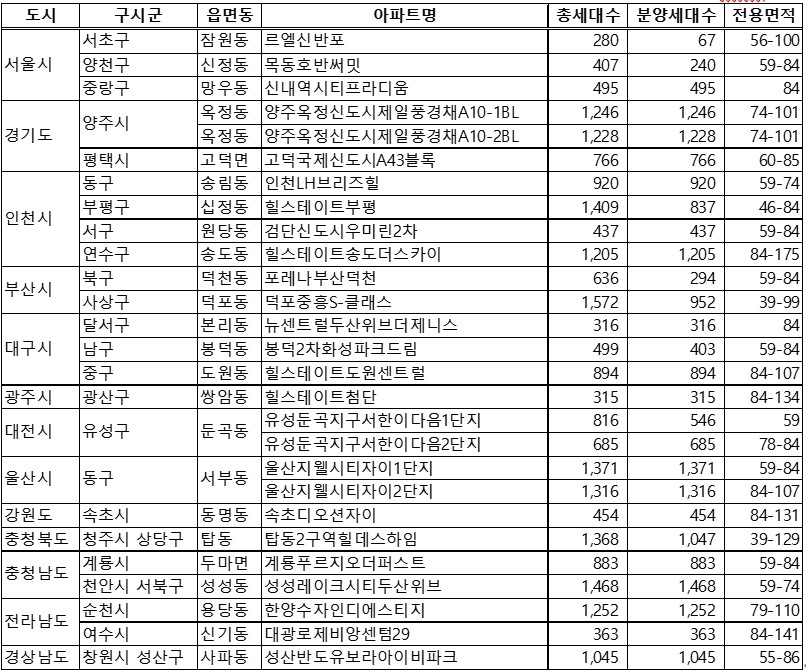 | 도시 | 구시군 | 읍면동 | 아파트명 | 총세대수 | 분양세대수 | 전용면적 |
|---|---|---|---|---|---|---|
| 서울시 | 서초구 | 잠원동 | 르엘신반포 | 280 | 67 | 56-100 |
| | 양천구 | 신정동 | 목동호반써밋 | 407 | 240 | 59-84 |
| | 중랑구 | 망우동 | 신내역시티프라디움 | 495 | 495 | 84 |
| 경기도 | 양주시 | 옥정동 | 양주옥정신도시제일풍경채A10-1BL | 1,246 | 1,246 | 74-101 |
| | | 옥정동 | 양주옥정신도시제일풍경채A10-2BL | 1,228 | 1,228 | 74-101 |
| | 평택시 | 고덕면 | 고덕국제신도시A43블록 | 766 | 766 | 60-85 |
| 인천시 | 동구 | 송림동 | 인천LH브리즈힐 | 920 | 920 | 59-74 |
| | 부평구 | 십정동 | 힐스테이트부평 | 1,409 | 837 | 46-84 |
| | 서구 | 원당동 | 검단신도시우미린2차 | 437 | 437 | 59-84 |
| | 연수구 | 송도동 | 힐스테이트송도더스카이 | 1,205 | 1,205 | 84-175 |
| 부산시 | 북구 | 덕천동 | 포레나부산덕천 | 636 | 294 | 59-84 |
| | 사상구 | 덕포동 | 덕포중흥S-클래스 | 1,572 | 952 | 39-99 |
| 대구시 | 달서구 | 본리동 | 뉴센트럴두산위브더제니스 | 316 | 316 | 84 |
| | 남구 | 봉덕동 | 봉덕2차화성파크드림 | 499 | 403 | 59-84 |
| | 중구 | 도원동 | 힐스테이트도원센트럴 | 894 | 894 | 84-107 |
| 광주시 | 광산구 | 쌍암동 | 힐스테이트첨단 | 315 | 315 | 84-134 |
| 대전시 | 유성구 | 둔곡동 | 유성둔곡지구서한이다음1단지 | 816 | 546 | 59 |
| | | | 유성둔곡지구서한이다음2단지 | 685 | 685 | 78-84 |
| 울산시 | 동구 | 서부동 | 울산지웰시티자이1단지 | 1,371 | 1,371 | 59-84 |
| | | | 울산지웰시티자이2단지 | 1,316 | 1,316 | 84-107 |
| 강원도 | 속초시 | 동명동 | 속초디오션자이 | 454 | 454 | 84-131 |
| 충청북도 | 청주시 상당구 | 탑동 | 탑동2구역힐데스하임 | 1,368 | 1,047 | 39-129 |
| 충청남도 | 계룡시 | 두마면 | 계룡푸르지오더퍼스트 | 883 | 883 | 59-84 |
| | 천안시 서북구 | 성성동 | 성성레이크시티두산위브 | 1,468 | 1,468 | 59-74 |
| 전라남도 | 순천시 | 용당동 | 한양수자인디에스티지 | 1,252 | 1,252 | 79-110 |
| | 여수시 | 신기동 | 대광로제비앙센텀29 | 363 | 363 | 84-141 |
| 경상남도 | 창원시 성산구 | 사파동 | 성산반도유보라아이비파크 | 1,045 | 1,045 | 55-86 |